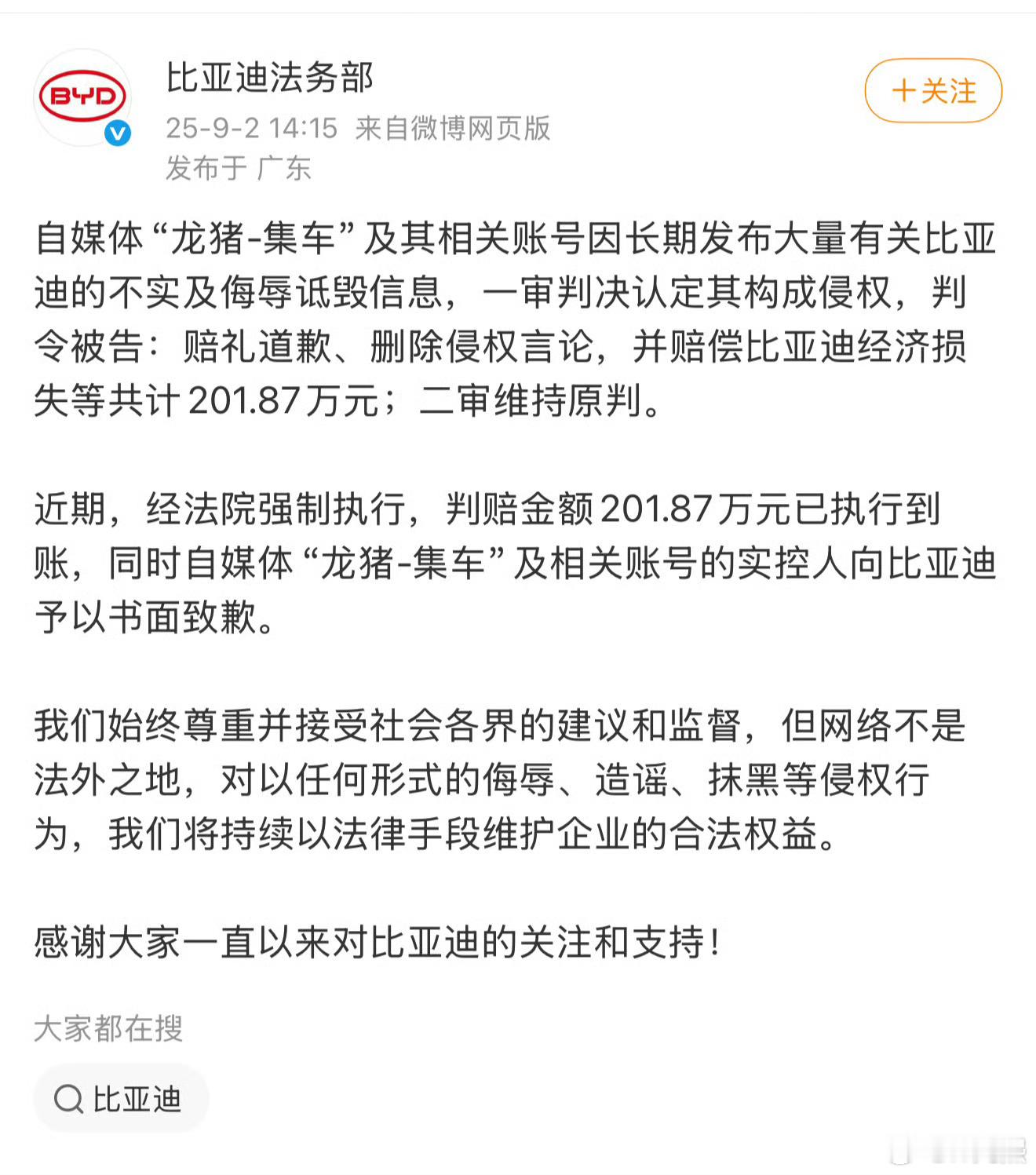 BYD

比亚迪法务部

25-9-2 14:15 来自微博网页版
发布于 广东

＋关注

自媒体“龙猪-集车”及其相关账号因长期发布大量有关比亚迪的不实及侮辱诋毁信息，一审判决认定其构成侵权，判令被告：赔礼道歉、删除侵权言论，并赔偿比亚迪经济损失等共计201.87万元；二审维持原判。

近期，经法院强制执行，判赔金额201.87万元已执行到账，同时自媒体“龙猪-集车”及相关账号的实控人向比亚迪予以书面致歉。

我们始终尊重并接受社会各界的建议和监督，但网络不是法外之地，对以任何形式的侮辱、造谣、抹黑等侵权行为，我们将持续以法律手段维护企业的合法权益。

感谢大家一直以来对比亚迪的关注和支持！

大家都在搜

比亚迪